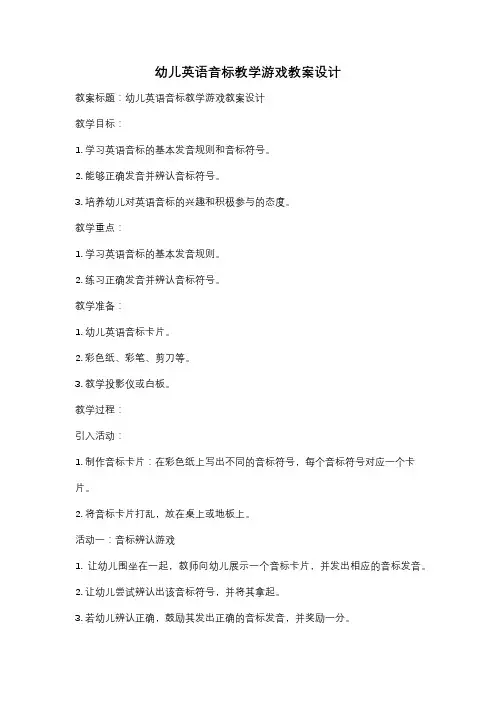 幼儿英语音标教学游戏教案设计

教案标题：幼儿英语音标教学游戏教案设计

教学目标：

1. 学习英语音标的基本发音规则和音标符号。

2. 能够正确发音并辨认音标符号。

3. 培养幼儿对英语音标的兴趣和积极参与的态度。

教学重点：

1. 学习英语音标的基本发音规则。

2. 练习正确发音并辨认音标符号。

教学准备：

1. 幼儿英语音标卡片。

2. 彩色纸、彩笔、剪刀等。

3. 教学投影仪或白板。

教学过程：

引入活动：

1. 制作音标卡片：在彩色纸上写出不同的音标符号，每个音标符号对应一个卡片。

2. 将音标卡片打乱，放在桌上或地板上。

活动一：音标辨认游戏

1. 让幼儿围坐在一起，教师向幼儿展示一个音标卡片，并发出相应的音标发音。

2. 让幼儿尝试辨认出该音标符号，并将其拿起。

3. 若幼儿辨认正确，鼓励其发出正确的音标发音，并奖励一分。